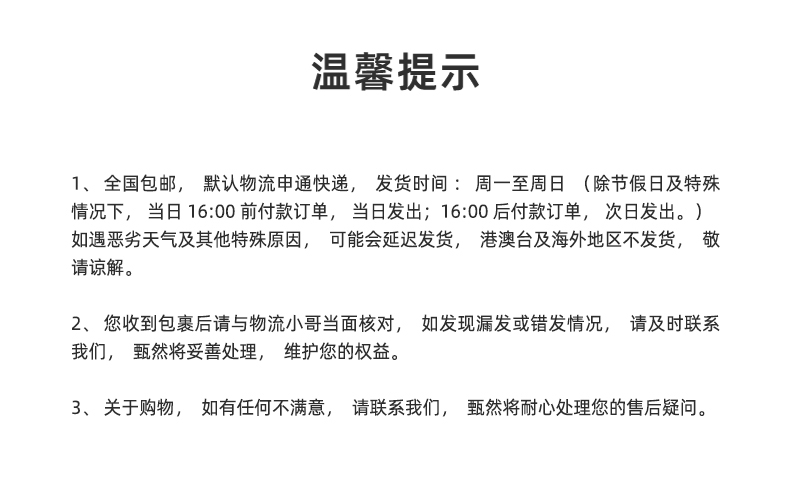 温馨提示

1、全国包邮，默认物流申通快递，发货时间：周一至周日（除节假日及特殊情况下，当日 16:00 前付款订单，当日发出；16:00 后付款订单，次日发出。）如遇恶劣天气及其他特殊原因，可能会延迟发货，港澳台及海外地区不发货，敬请谅解。

2、您收到包裹后请与物流小哥当面核对，如发现漏发或错发情况，请及时联系我们，甄然将妥善处理，维护您的权益。

3、关于购物，如有任何不满意，请联系我们，甄然将耐心处理您的售后疑问。